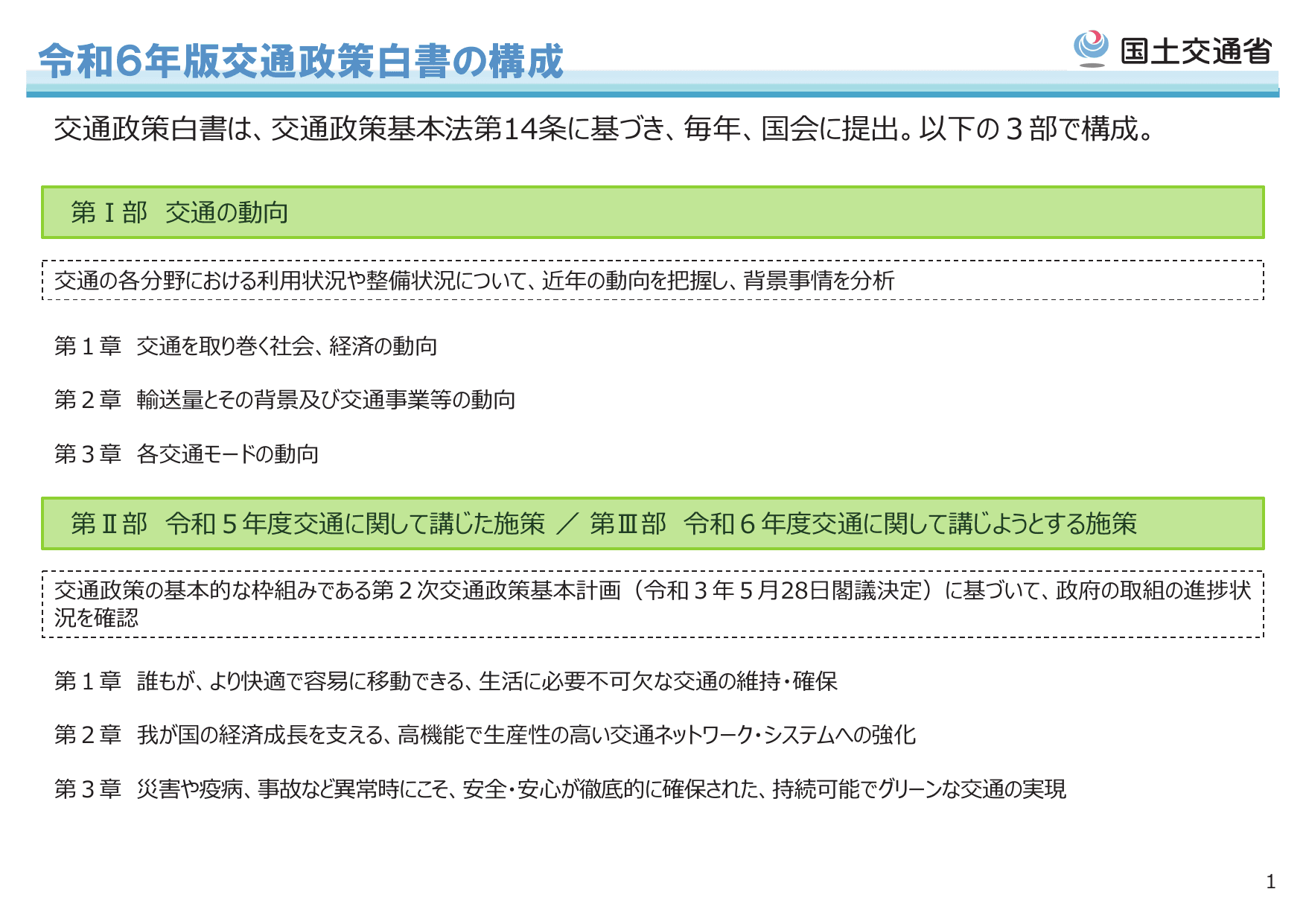 令和6年版交通政策白書の構成

国土交通省

交通政策白書は、交通政策基本法第14条に基づき、毎年、国会に提出。以下の３部で構成。

第Ⅰ部　交通の動向

交通の各分野における利用状況や整備状況について、近年の動向を把握し、背景事情を分析

第１章　交通を取り巻く社会、経済の動向

第２章　輸送量とその背景及び交通事業等の動向

第３章　各交通モードの動向

第Ⅱ部　令和５年度交通に関して講じた施策　／　第Ⅲ部　令和６年度交通に関して講じようとする施策

交通政策の基本的な枠組みである第２次交通政策基本計画（令和３年５月28日閣議決定）に基づいて、政府の取組の進捗状況を確認

第１章　誰もが、より快適で容易に移動できる、生活に必要不可欠な交通の維持・確保

第２章　我が国の経済成長を支える、高機能で生産性の高い交通ネットワーク・システムへの強化

第３章　災害や疫病、事故など異常時にこそ、安全・安心が徹底的に確保された、持続可能でグリーンな交通の実現

1